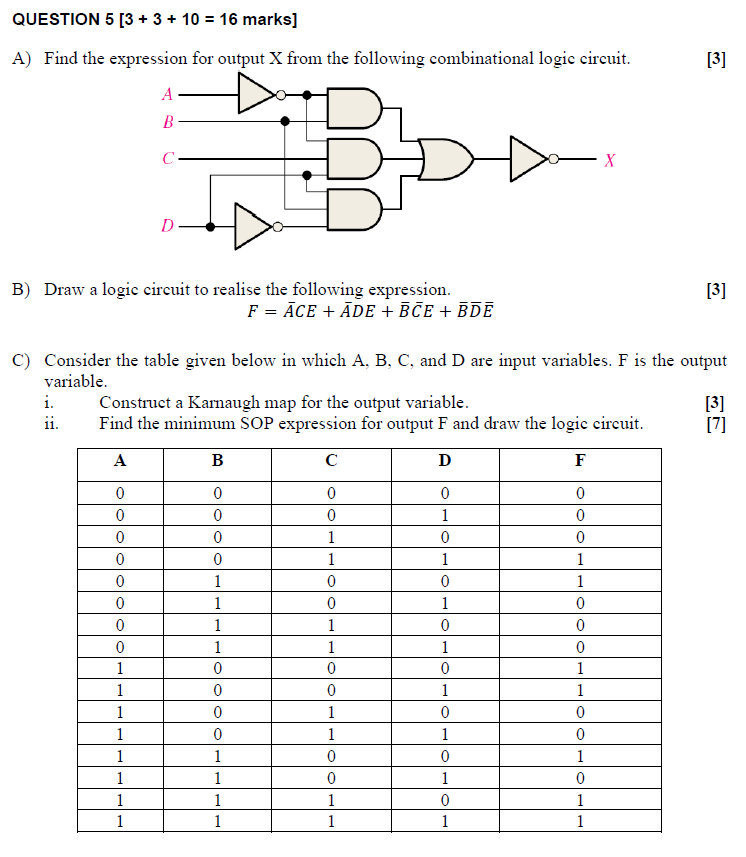 QUESTION 5 [3 + 3 + 10 = 16 marks]

A) Find the expression for output X from the following combinational logic circuit. [3]

A
B
C
D
X

B) Draw a logic circuit to realise the following expression. [3]

$F = \bar{A}CE + \bar{A}DE + \bar{B}\bar{C}E + \bar{B}\bar{D}\bar{E}$

C) Consider the table given below in which A, B, C, and D are input variables. F is the output variable.

i. Construct a Karnaugh map for the output variable. [3]

ii. Find the minimum SOP expression for output F and draw the logic circuit. [7]

| A | B | C | D | F |
|---|---|---|---|---|
| 0 | 0 | 0 | 0 | 0 |
| 0 | 0 | 0 | 1 | 0 |
| 0 | 0 | 1 | 0 | 0 |
| 0 | 0 | 1 | 1 | 1 |
| 0 | 1 | 0 | 0 | 1 |
| 0 | 1 | 0 | 1 | 0 |
| 0 | 1 | 1 | 0 | 0 |
| 0 | 1 | 1 | 1 | 0 |
| 1 | 0 | 0 | 0 | 1 |
| 1 | 0 | 0 | 1 | 1 |
| 1 | 0 | 1 | 0 | 0 |
| 1 | 0 | 1 | 1 | 0 |
| 1 | 1 | 0 | 0 | 1 |
| 1 | 1 | 0 | 1 | 0 |
| 1 | 1 | 1 | 0 | 1 |
| 1 | 1 | 1 | 1 | 1 |